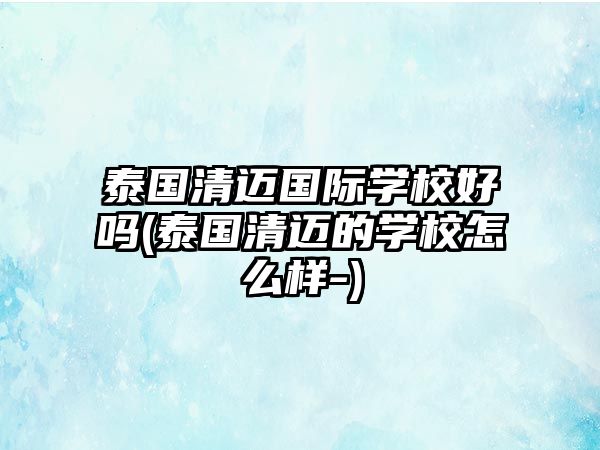 泰国清迈国际学校好吗(泰国清迈的学校怎么样-)